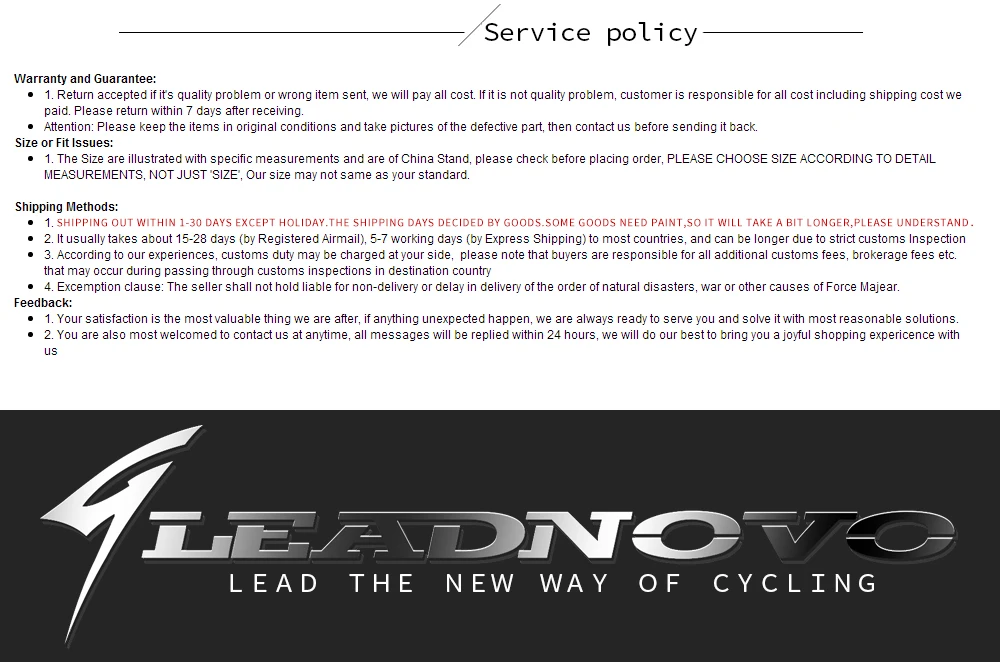 Service policy

Warranty and Guarantee:
• 1. Return accepted if it's quality problem or wrong item sent, we will pay all cost. If it is not quality problem, customer is responsible for all cost including shipping cost we paid. Please return within 7 days after receiving.
• Attention: Please keep the items in original conditions and take pictures of the defective part, then contact us before sending it back.
Size or Fit Issues:
• 1. The Size are illustrated with specific measurements and are of China Stand, please check before placing order, PLEASE CHOOSE SIZE ACCORDING TO DETAIL MEASUREMENTS, NOT JUST 'SIZE', Our size may not same as your standard.

Shipping Methods:
• 1. SHIPPING OUT WITHIN 1-30 DAYS EXCEPT HOLIDAY.THE SHIPPING DAYS DECIDED BY GOODS.SOME GOODS NEED PAINT,SO IT WILL TAKE A BIT LONGER,PLEASE UNDERSTAND.
• 2. It usually takes about 15-28 days (by Registered Airmail), 5-7 working days (by Express Shipping) to most countries, and can be longer due to strict customs Inspection
• 3. According to our experiences, customs duty may be charged at your side, please note that buyers are responsible for all additional customs fees, brokerage fees etc. that may occur during passing through customs inspections in destination country
• 4. Excemption clause: The seller shall not hold liable for non-delivery or delay in delivery of the order of natural disasters, war or other causes of Force Majear.
Feedback:
• 1. Your satisfaction is the most valuable thing we are after, if anything unexpected happen, we are always ready to serve you and solve it with most reasonable solutions.
• 2. You are also most welcomed to contact us at anytime, all messages will be replied within 24 hours, we will do our best to bring you a joyful shopping expericence with us

LEADNOVO
LEAD THE NEW WAY OF CYCLING